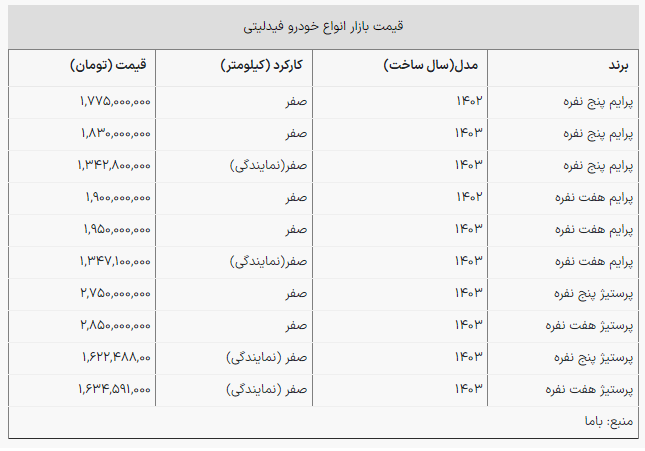 قیمت بازار انواع خودرو فیدلیتی

| برند | مدل(سال ساخت) | کارکرد (کیلومتر) | قیمت (تومان) |
|---|---|---|---|
| پرایم پنج نفره | ۱۴۰۲ | صفر | ۱,۷۷۵,۰۰۰,۰۰۰ |
| پرایم پنج نفره | ۱۴۰۳ | صفر | ۱,۸۳۰,۰۰۰,۰۰۰ |
| پرایم پنج نفره | ۱۴۰۳ | صفر(نمایندگی) | ۱,۳۴۲,۸۰۰,۰۰۰ |
| پرایم هفت نفره | ۱۴۰۲ | صفر | ۱,۹۰۰,۰۰۰,۰۰۰ |
| پرایم هفت نفره | ۱۴۰۳ | صفر | ۱,۹۵۰,۰۰۰,۰۰۰ |
| پرایم هفت نفره | ۱۴۰۳ | صفر(نمایندگی) | ۱,۳۴۷,۱۰۰,۰۰۰ |
| پرستیژ پنج نفره | ۱۴۰۳ | صفر | ۲,۷۵۰,۰۰۰,۰۰۰ |
| پرستیژ هفت نفره | ۱۴۰۳ | صفر | ۲,۸۵۰,۰۰۰,۰۰۰ |
| پرستیژ پنج نفره | ۱۴۰۳ | صفر (نمایندگی) | ۱,۶۲۲,۴۸۸,۰۰ |
| پرستیژ هفت نفره | ۱۴۰۳ | صفر (نمایندگی) | ۱,۶۳۴,۵۹۱,۰۰۰ |

منبع: باما